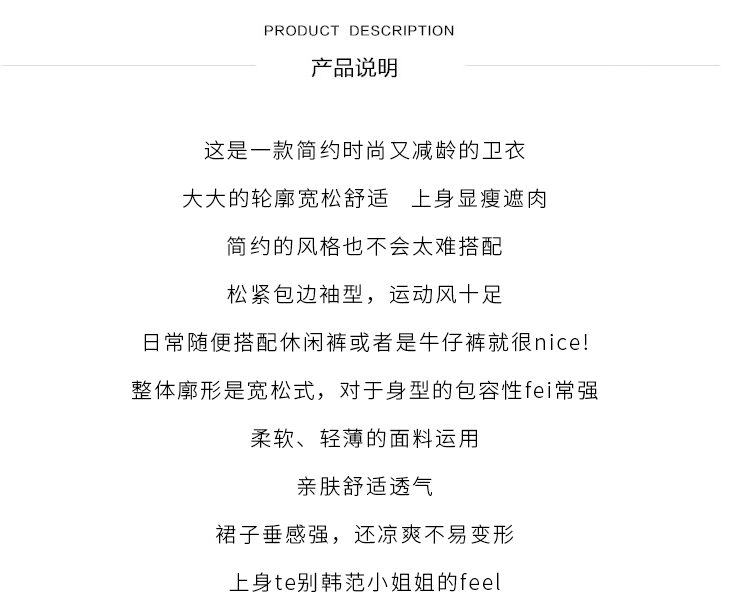 PRODUCT DESCRIPTION

产品说明

这是一款简约时尚又减龄的卫衣

大大的轮廓宽松舒适　上身显瘦遮肉

简约的风格也不会太难搭配

松紧包边袖型，运动风十足

日常随便搭配休闲裤或者是牛仔裤就很nice!

整体廓形是宽松式，对于身型的包容性fei常强

柔软、轻薄的面料运用

亲肤舒适透气

裙子垂感强，还凉爽不易变形

上身te别韩范小姐姐的feel